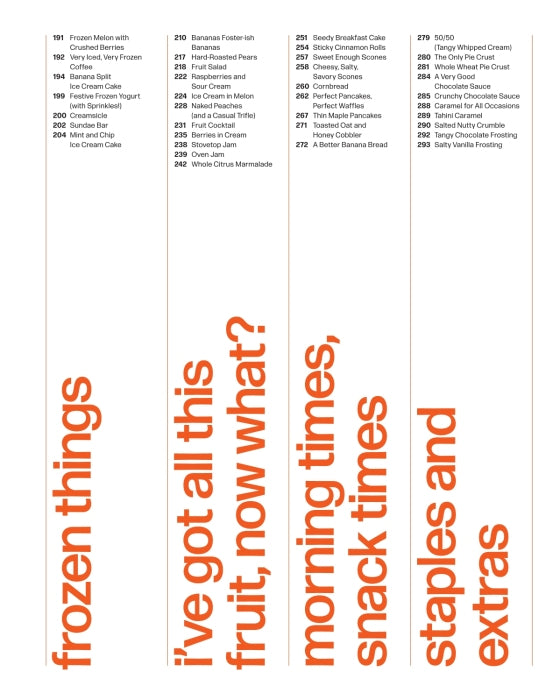 191 Frozen Melon with Crushed Berries
192 Very Iced, Very Frozen Coffee
194 Banana Split Ice Cream Cake
199 Festive Frozen Yogurt (with Sprinkles!)
200 Creamsicle
202 Sundae Bar
204 Mint and Chip Ice Cream Cake

frozen things

210 Bananas Foster-ish Bananas
217 Hard-Roasted Pears
218 Fruit Salad
222 Raspberries and Sour Cream
224 Ice Cream in Melon
228 Naked Peaches (and a Casual Trifle)
231 Fruit Cocktail
235 Berries in Cream
238 Stovetop Jam
239 Oven Jam
242 Whole Citrus Marmalade

i've got all this fruit, now what?

251 Seedy Breakfast Cake
254 Sticky Cinnamon Rolls
257 Sweet Enough Scones
258 Cheesy, Salty, Savory Scones
260 Cornbread
262 Perfect Pancakes, Perfect Waffles
267 Thin Maple Pancakes
271 Toasted Oat and Honey Cobbler
272 A Better Banana Bread

morning times, snack times

279 50/50 (Tangy Whipped Cream)
280 The Only Pie Crust
281 Whole Wheat Pie Crust
284 A Very Good Chocolate Sauce
285 Crunchy Chocolate Sauce
288 Caramel for All Occasions
289 Tahini Caramel
290 Salted Nutty Crumble
292 Tangy Chocolate Frosting
293 Salty Vanilla Frosting

staples and extras